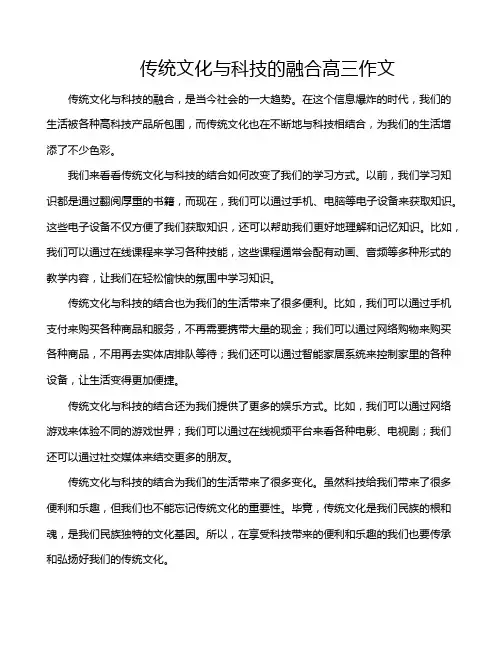 传统文化与科技的融合高三作文

传统文化与科技的融合，是当今社会的一大趋势。在这个信息爆炸的时代，我们的生活被各种高科技产品所包围，而传统文化也在不断地与科技相结合，为我们的生活增添了不少色彩。

我们来看看传统文化与科技的结合如何改变了我们的学习方式。以前，我们学习知识都是通过翻阅厚重的书籍，而现在，我们可以通过手机、电脑等电子设备来获取知识。这些电子设备不仅方便了我们获取知识，还可以帮助我们更好地理解和记忆知识。比如，我们可以通过在线课程来学习各种技能，这些课程通常会配有动画、音频等多种形式的教学内容，让我们在轻松愉快的氛围中学习知识。

传统文化与科技的结合也为我们的生活带来了很多便利。比如，我们可以通过手机支付来购买各种商品和服务，不再需要携带大量的现金；我们可以通过网络购物来购买各种商品，不用再去实体店排队等待；我们还可以通过智能家居系统来控制家里的各种设备，让生活变得更加便捷。

传统文化与科技的结合还为我们提供了更多的娱乐方式。比如，我们可以通过网络游戏来体验不同的游戏世界；我们可以通过在线视频平台来看各种电影、电视剧；我们还可以通过社交媒体来结交更多的朋友。

传统文化与科技的结合为我们的生活带来了很多变化。虽然科技给我们带来了很多便利和乐趣，但我们也不能忘记传统文化的重要性。毕竟，传统文化是我们民族的根和魂，是我们民族独特的文化基因。所以，在享受科技带来的便利和乐趣的我们也要传承和弘扬好我们的传统文化。